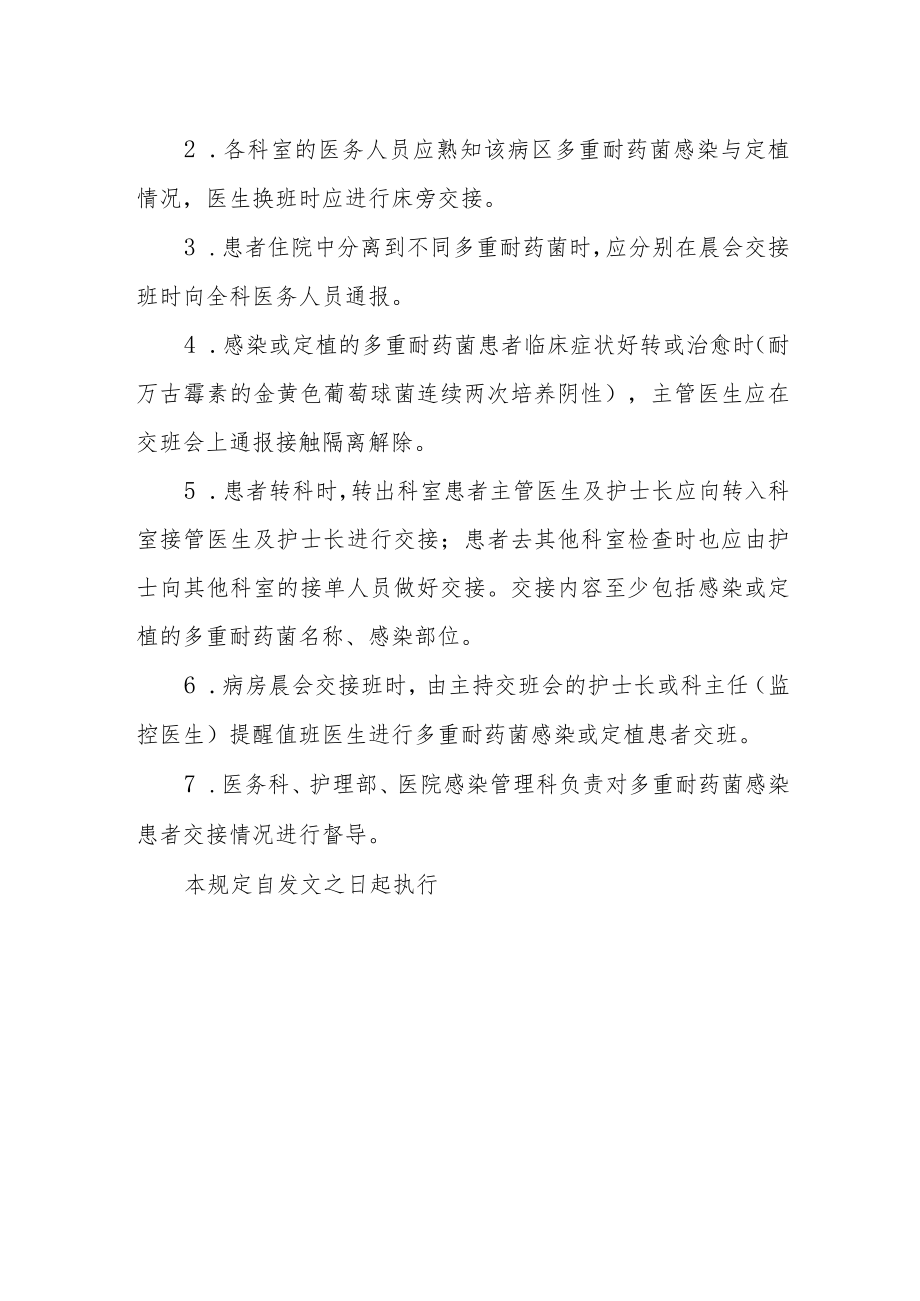 2．各科室的医务人员应熟知该病区多重耐药菌感染与定植情况，医生换班时应进行床旁交接。

3．患者住院中分离到不同多重耐药菌时，应分别在晨会交接班时向全科医务人员通报。

4．感染或定植的多重耐药菌患者临床症状好转或治愈时（耐万古霉素的金黄色葡萄球菌连续两次培养阴性），主管医生应在交班会上通报接触隔离解除。

5．患者转科时，转出科室患者主管医生及护士长应向转入科室接管医生及护士长进行交接；患者去其他科室检查时也应由护士向其他科室的接单人员做好交接。交接内容至少包括感染或定植的多重耐药菌名称、感染部位。

6．病房晨会交接班时，由主持交班会的护士长或科主任（监控医生）提醒值班医生进行多重耐药菌感染或定植患者交班。

7．医务科、护理部、医院感染管理科负责对多重耐药菌感染患者交接情况进行督导。

本规定自发文之日起执行